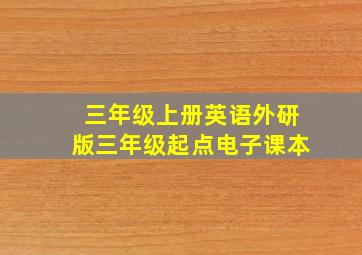 三年级上册英语外研版三年级起点电子课本